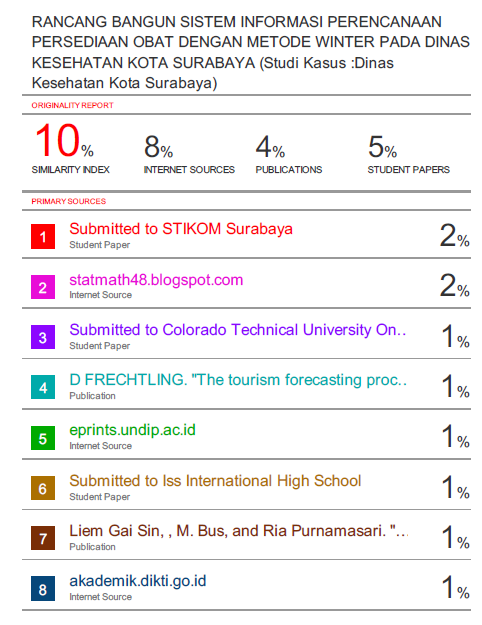 RANCANG BANGUN SISTEM INFORMASI PERENCANAAN PERSEDIAAN OBAT DENGAN METODE WINTER PADA DINAS KESEHATAN KOTA SURABAYA (Studi Kasus :Dinas Kesehatan Kota Surabaya)

ORIGINALITY REPORT

10%
SIMILARITY INDEX

8%
INTERNET SOURCES

4%
PUBLICATIONS

5%
STUDENT PAPERS

PRIMARY SOURCES

1
Submitted to STIKOM Surabaya
Student Paper
2%

2
statmath48.blogspot.com
Internet Source
2%

3
Submitted to Colorado Technical University On..
Student Paper
1%

4
D FRECHTLING. "The tourism forecasting proc..
Publication
1%

5
eprints.undip.ac.id
Internet Source
1%

6
Submitted to Iss International High School
Student Paper
1%

7
Liem Gai Sin, , M. Bus, and Ria Purnamasari. "..
Publication
1%

8
akademik.dikti.go.id
Internet Source
1%